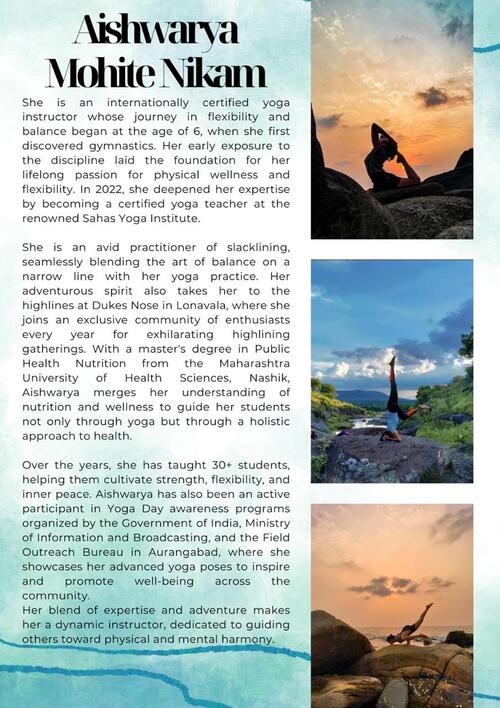 Aishwarya Mohite Nikam

She is an internationally certified yoga instructor whose journey in flexibility and balance began at the age of 6, when she first discovered gymnastics. Her early exposure to the discipline laid the foundation for her lifelong passion for physical wellness and flexibility. In 2022, she deepened her expertise by becoming a certified yoga teacher at the renowned Sahas Yoga Institute.

She is an avid practitioner of slacklining, seamlessly blending the art of balance on a narrow line with her yoga practice. Her adventurous spirit also takes her to the highlines at Dukes Nose in Lonavala, where she joins an exclusive community of enthusiasts every year for exhilarating highlining gatherings. With a master's degree in Public Health Nutrition from the Maharashtra University of Health Sciences, Nashik, Aishwarya merges her understanding of nutrition and wellness to guide her students not only through yoga but through a holistic approach to health.

Over the years, she has taught 30+ students, helping them cultivate strength, flexibility, and inner peace. Aishwarya has also been an active participant in Yoga Day awareness programs organized by the Government of India, Ministry of Information and Broadcasting, and the Field Outreach Bureau in Aurangabad, where she showcases her advanced yoga poses to inspire and promote well-being across the community.
Her blend of expertise and adventure makes her a dynamic instructor, dedicated to guiding others toward physical and mental harmony.